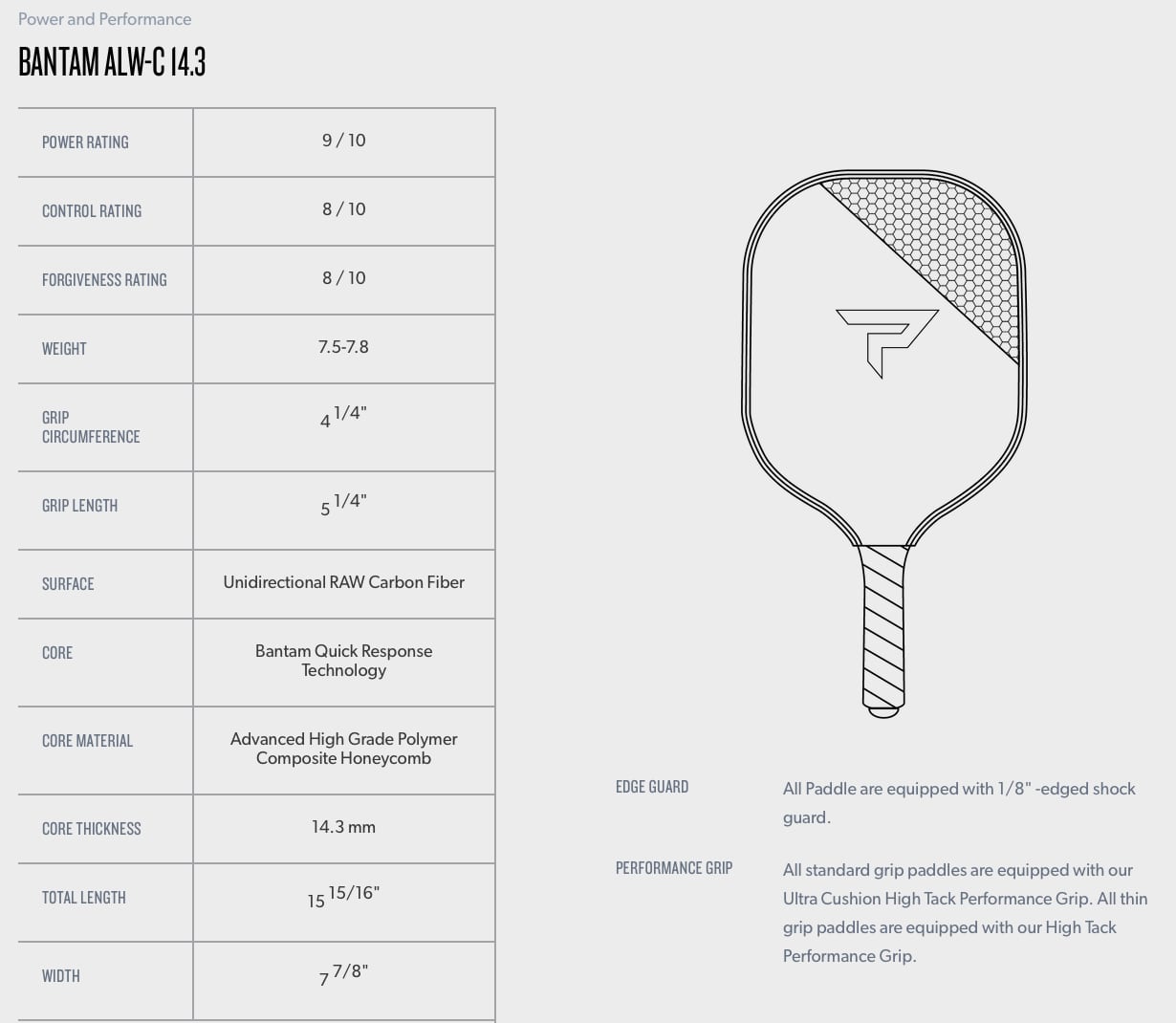 Power and Performance

BANTAM ALW-C 14.3

| POWER RATING | 9 / 10 |
|---|---|
| CONTROL RATING | 8 / 10 |
| FORGIVENESS RATING | 8 / 10 |
| WEIGHT | 7.5-7.8 |
| GRIP CIRCUMFERENCE | 4 1/4" |
| GRIP LENGTH | 5 1/4" |
| SURFACE | Unidirectional RAW Carbon Fiber |
| CORE | Bantam Quick Response Technology |
| CORE MATERIAL | Advanced High Grade Polymer Composite Honeycomb |
| CORE THICKNESS | 14.3 mm |
| TOTAL LENGTH | 15 15/16" |
| WIDTH | 7 7/8" |

EDGE GUARD
All Paddle are equipped with 1/8" -edged shock guard.

PERFORMANCE GRIP
All standard grip paddles are equipped with our Ultra Cushion High Tack Performance Grip. All thin grip paddles are equipped with our High Tack Performance Grip.